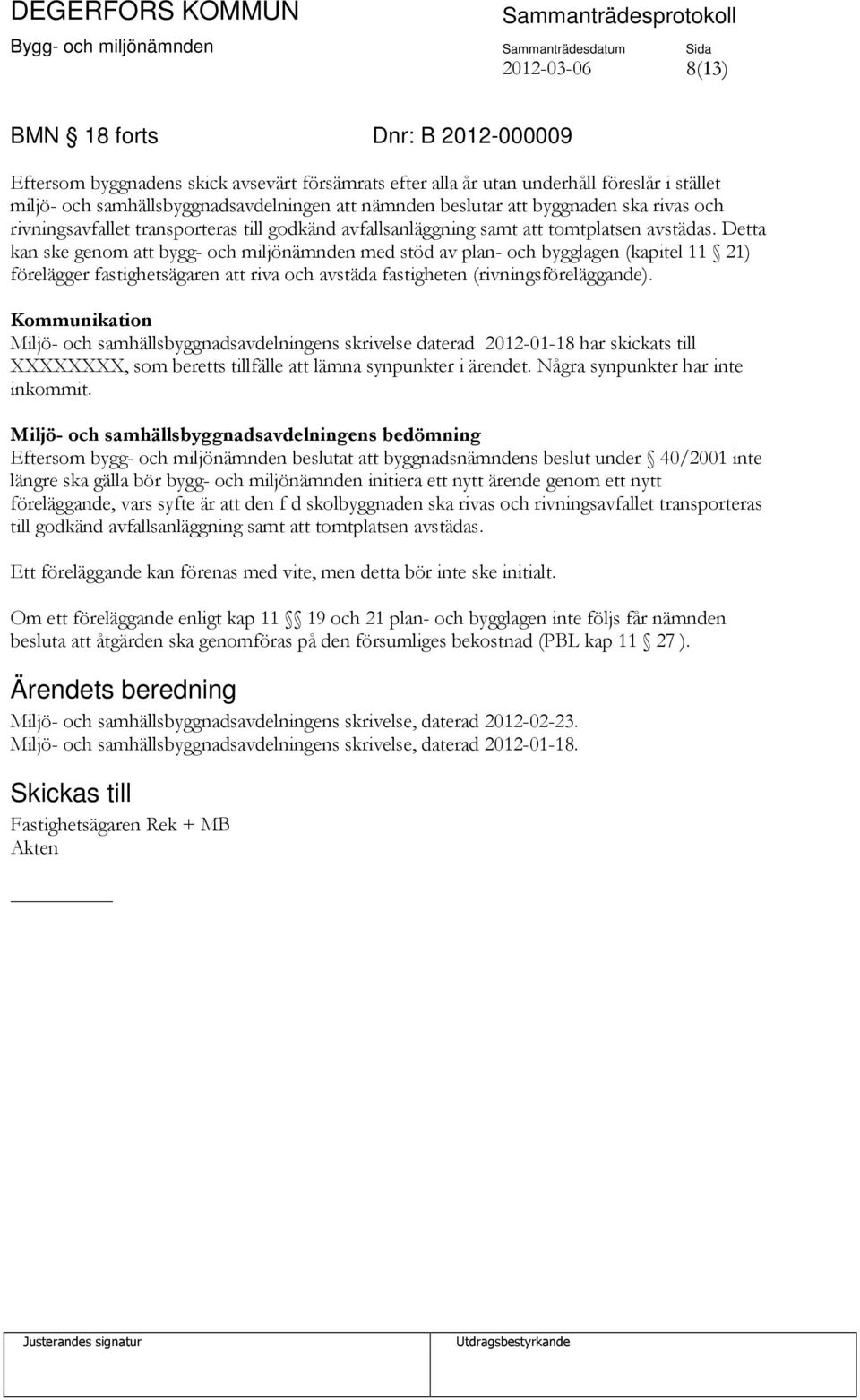 DEGERFORS KOMMUN
Bygg- och miljönämnden

Sammanträdesprotokoll
Sammanträdesdatum 2012-03-06
Sida 8(13)

BMN § 18 forts Dnr: B 2012-000009

Eftersom byggnadens skick avsevärt försämrats efter alla år utan underhåll föreslår i stället miljö- och samhällsbyggnadsavdelningen att nämnden beslutar att byggnaden ska rivas och rivningsavfallet transporteras till godkänd avfallsanläggning samt att tomtplatsen avstädas. Detta kan ske genom att bygg- och miljönämnden med stöd av plan- och bygglagen (kapitel 11 § 21) förelägger fastighetsägaren att riva och avstäda fastigheten (rivningsföreläggande).

Kommunikation
Miljö- och samhällsbyggnadsavdelningens skrivelse daterad 2012-01-18 har skickats till XXXXXXXX, som beretts tillfälle att lämna synpunkter i ärendet. Några synpunkter har inte inkommit.

Miljö- och samhällsbyggnadsavdelningens bedömning
Eftersom bygg- och miljönämnden beslutat att byggnadsnämndens beslut under § 40/2001 inte längre ska gälla bör bygg- och miljönämnden initiera ett nytt ärende genom ett nytt föreläggande, vars syfte är att den f d skolbyggnaden ska rivas och rivningsavfallet transporteras till godkänd avfallsanläggning samt att tomtplatsen avstädas.

Ett föreläggande kan förenas med vite, men detta bör inte ske initialt.

Om ett föreläggande enligt kap 11 §§ 19 och 21 plan- och bygglagen inte följs får nämnden besluta att åtgärden ska genomföras på den försumliges bekostnad (PBL kap 11 § 27 ).

Ärendets beredning
Miljö- och samhällsbyggnadsavdelningens skrivelse, daterad 2012-02-23.
Miljö- och samhällsbyggnadsavdelningens skrivelse, daterad 2012-01-18.

Skickas till
Fastighetsägaren Rek + MB
Akten

Justerandes signatur
Utdragsbestyrkande